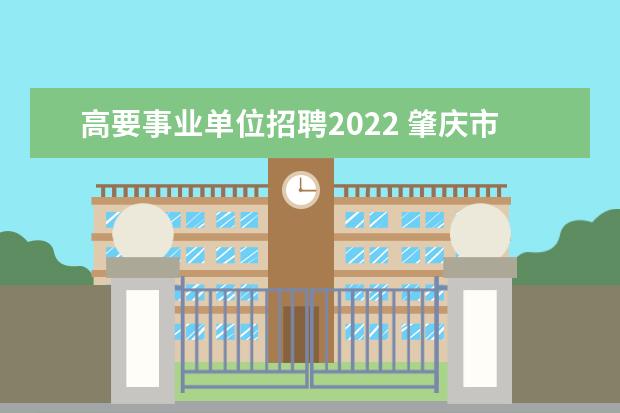 高要事业单位招聘2022 肇庆市